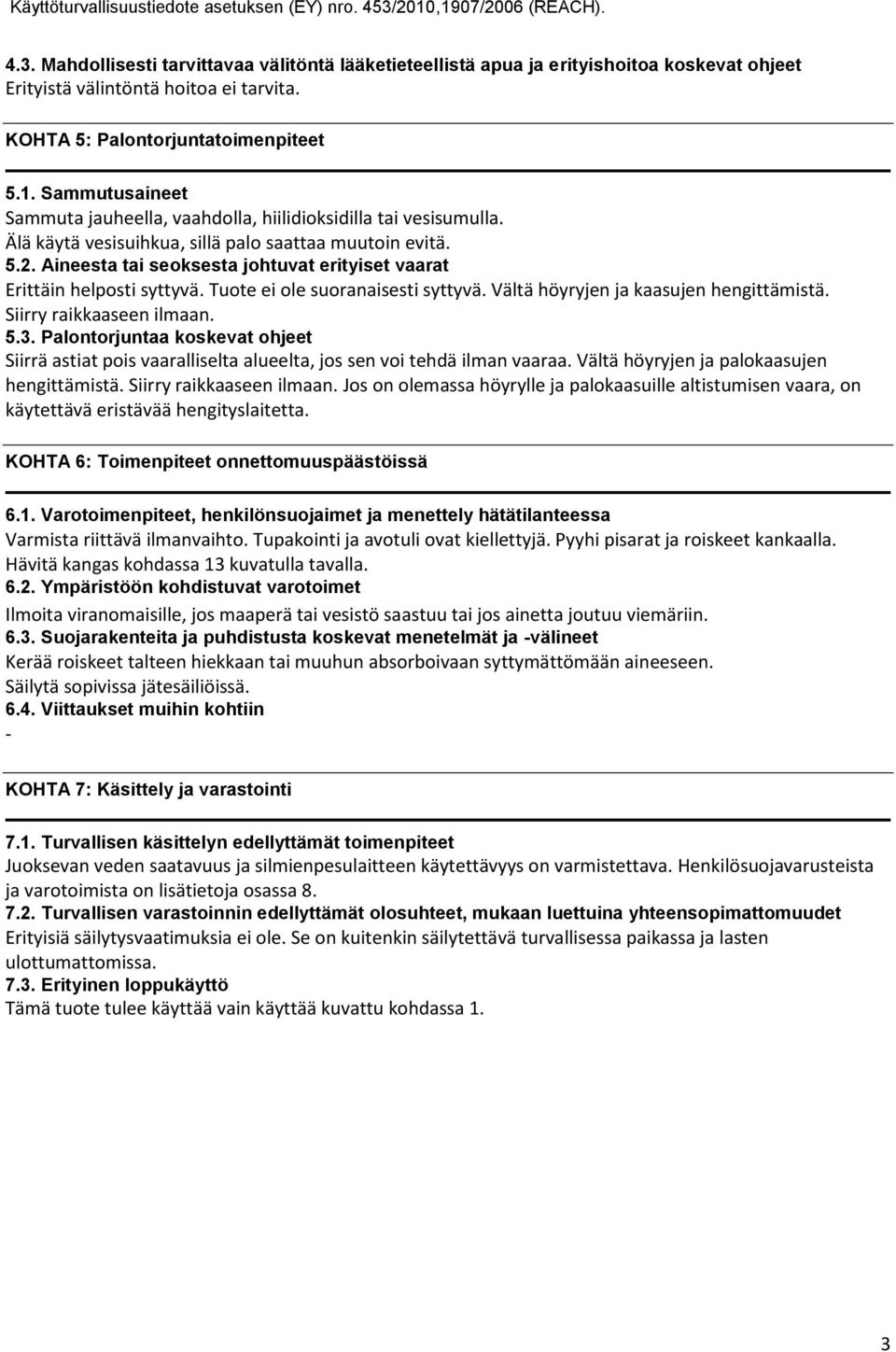 Käyttöturvallisuustiedote asetuksen (EY) nro. 453/2010,1907/2006 (REACH).

4.3. Mahdollisesti tarvittavaa välitöntä lääketieteellistä apua ja erityishoitoa koskevat ohjeet
Erityistä välintöntä hoitoa ei tarvita.

KOHTA 5: Palontorjuntatoimenpiteet

5.1. Sammutusaineet
Sammuta jauheella, vaahdolla, hiilidioksidilla tai vesisumulla.
Älä käytä vesisuihkua, sillä palo saattaa muutoin evitä.
5.2. Aineesta tai seoksesta johtuvat erityiset vaarat
Erittäin helposti syttyvä. Tuote ei ole suoranaisesti syttyvä. Vältä höyryjen ja kaasujen hengittämistä. Siirry raikkaaseen ilmaan.
5.3. Palontorjuntaa koskevat ohjeet
Siirrä astiat pois vaaralliselta alueelta, jos sen voi tehdä ilman vaaraa. Vältä höyryjen ja palokaasujen hengittämistä. Siirry raikkaaseen ilmaan. Jos on olemassa höyrylle ja palokaasuille altistumisen vaara, on käytettävä eristävää hengityslaitetta.

KOHTA 6: Toimenpiteet onnettomuuspäästöissä

6.1. Varotoimenpiteet, henkilönsuojaimet ja menettely hätätilanteessa
Varmista riittävä ilmanvaihto. Tupakointi ja avotuli ovat kiellettyjä. Pyyhi pisarat ja roiskeet kankaalla. Hävitä kangas kohdassa 13 kuvatulla tavalla.
6.2. Ympäristöön kohdistuvat varotoimet
Ilmoita viranomaisille, jos maaperä tai vesistö saastuu tai jos ainetta joutuu viemäriin.
6.3. Suojarakenteita ja puhdistusta koskevat menetelmät ja -välineet
Kerää roiskeet talteen hiekkaan tai muuhun absorboivaan syttymättömään aineeseen.
Säilytä sopivissa jätesäiliöissä.
6.4. Viittaukset muihin kohtiin
-

KOHTA 7: Käsittely ja varastointi

7.1. Turvallisen käsittelyn edellyttämät toimenpiteet
Juoksevan veden saatavuus ja silmienpesulaitteen käytettävyys on varmistettava. Henkilösuojavarusteista ja varotoimista on lisätietoja osassa 8.
7.2. Turvallisen varastoinnin edellyttämät olosuhteet, mukaan luettuina yhteensopimattomuudet
Erityisiä säilytysvaatimuksia ei ole. Se on kuitenkin säilytettävä turvallisessa paikassa ja lasten ulottumattomissa.
7.3. Erityinen loppukäyttö
Tämä tuote tulee käyttää vain käyttää kuvattu kohdassa 1.

3